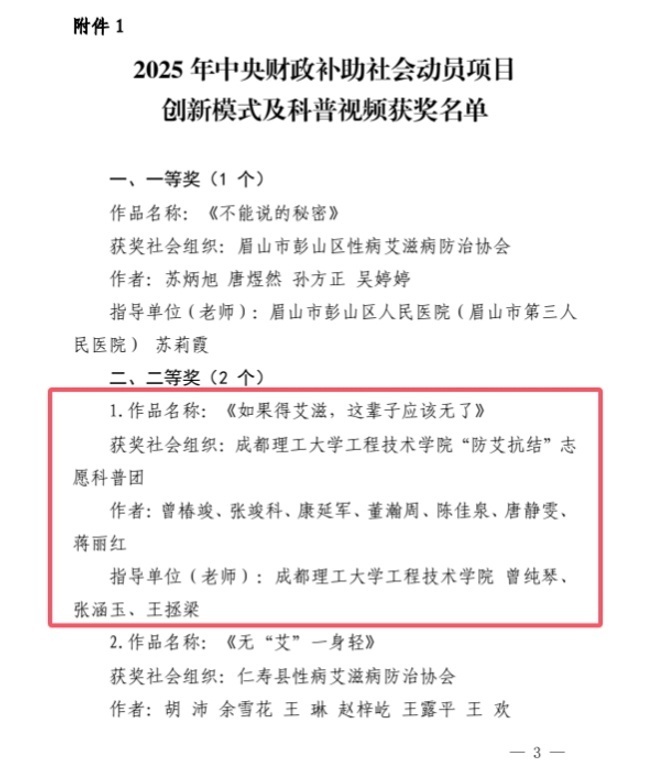 附件 1

2025 年中央财政补助社会动员项目
创新模式及科普视频获奖名单

一、一等奖（1 个）

作品名称：《不能说的秘密》

获奖社会组织：眉山市彭山区性病艾滋病防治协会

作者：苏炳旭 唐煜然 孙方正 吴婷婷

指导单位（老师）：眉山市彭山区人民医院（眉山市第三人民医院） 苏莉霞

二、二等奖（2 个）

1. 作品名称：《如果得艾滋，这辈子应该无了》

获奖社会组织：成都理工大学工程技术学院“防艾抗结”志愿科普团

作者：曾椿竣、张竣科、康延军、董瀚周、陈佳泉、唐静雯、蒋丽红

指导单位（老师）：成都理工大学工程技术学院 曾纯琴、张涵玉、王拯梁

2. 作品名称：《无“艾”一身轻》

获奖社会组织：仁寿县性病艾滋病防治协会

作者：胡 沛 余雪花 王 琳 赵梓屹 王露平 王 欢

— 3 —